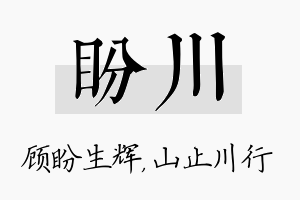 盼川

顾盼生辉,山止川行